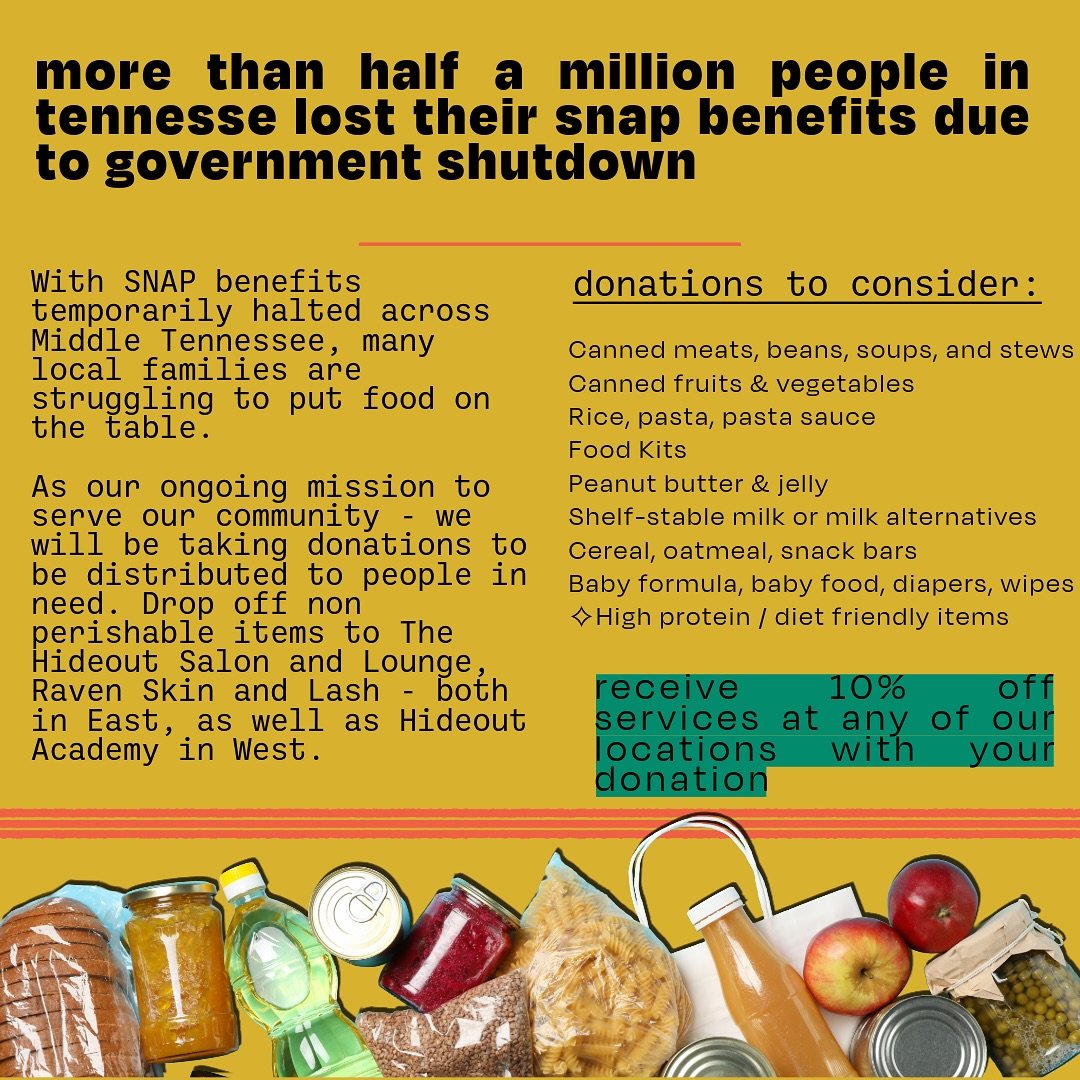 more than half a million people in tennesse lost their snap benefits due to government shutdown

With SNAP benefits temporarily halted across Middle Tennessee, many local families are struggling to put food on the table.

As our ongoing mission to serve our community - we will be taking donations to be distributed to people in need. Drop off non perishable items to The Hideout Salon and Lounge, Raven Skin and Lash - both in East, as well as Hideout Academy in West.

donations to consider:

Canned meats, beans, soups, and stews
Canned fruits & vegetables
Rice, pasta, pasta sauce
Food Kits
Peanut butter & jelly
Shelf-stable milk or milk alternatives
Cereal, oatmeal, snack bars
Baby formula, baby food, diapers, wipes
✧High protein / diet friendly items

receive 10% off services at any of our locations with your donation